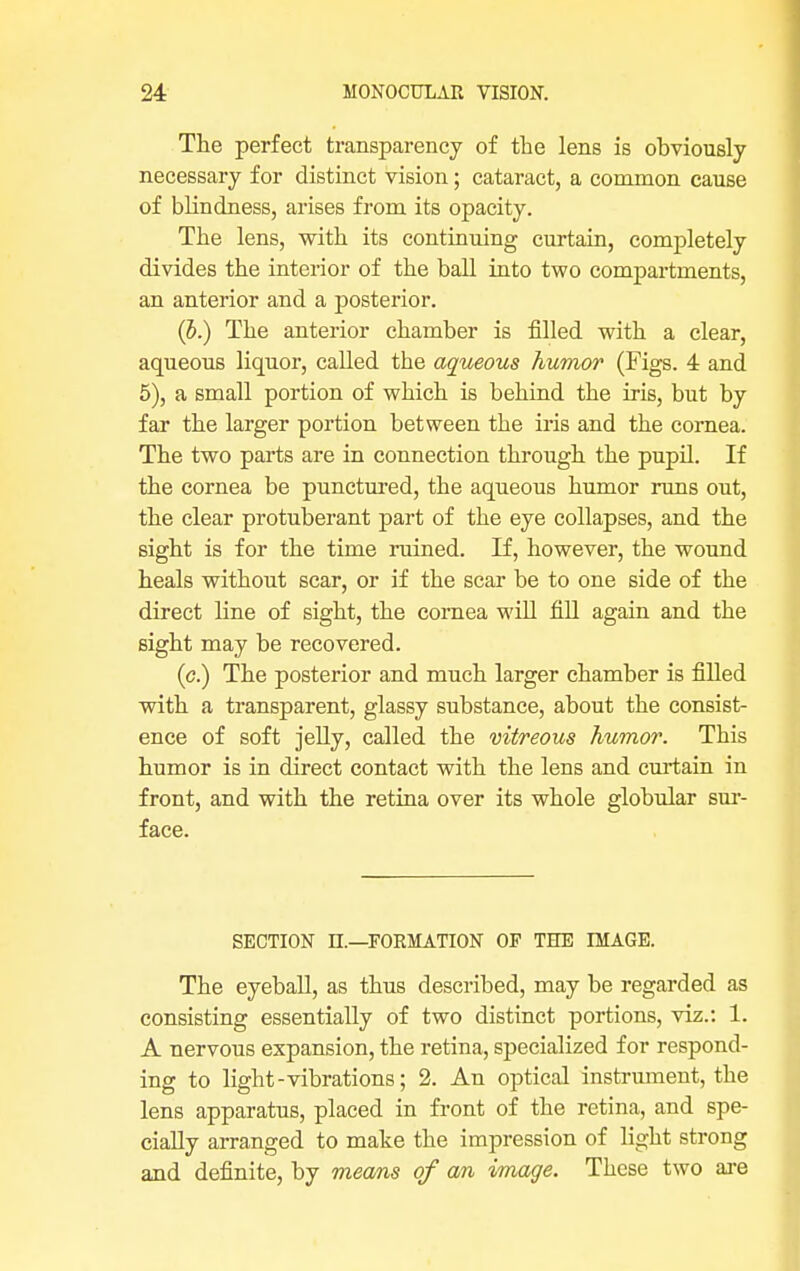 24 MONOCULAR VISION.

The perfect transparency of the lens is obviously necessary for distinct vision; cataract, a common cause of blindness, arises from its opacity.

The lens, with its continuing curtain, completely divides the interior of the ball into two compartments, an anterior and a posterior.

(b.) The anterior chamber is filled with a clear, aqueous liquor, called the aqueous humor (Figs. 4 and 5), a small portion of which is behind the iris, but by far the larger portion between the iris and the cornea. The two parts are in connection through the pupil. If the cornea be punctured, the aqueous humor runs out, the clear protuberant part of the eye collapses, and the sight is for the time ruined. If, however, the wound heals without scar, or if the scar be to one side of the direct line of sight, the cornea will fill again and the sight may be recovered.

(c.) The posterior and much larger chamber is filled with a transparent, glassy substance, about the consistence of soft jelly, called the vitreous humor. This humor is in direct contact with the lens and curtain in front, and with the retina over its whole globular surface.

SECTION II.—FORMATION OF THE IMAGE.

The eyeball, as thus described, may be regarded as consisting essentially of two distinct portions, viz.: 1. A nervous expansion, the retina, specialized for responding to light-vibrations; 2. An optical instrument, the lens apparatus, placed in front of the retina, and specially arranged to make the impression of light strong and definite, by means of an image. These two are